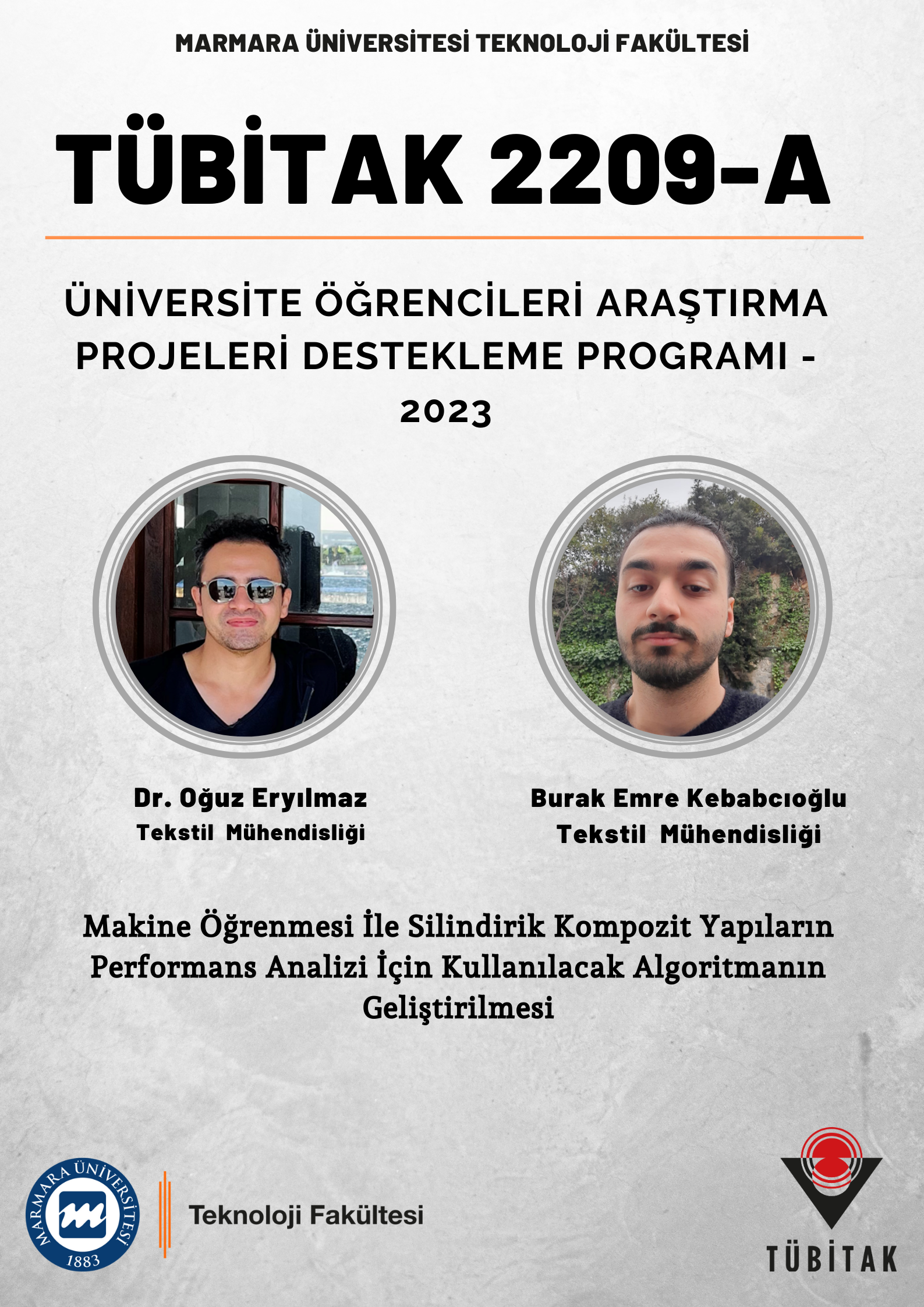 MARMARA ÜNİVERSİTESİ TEKNOLOJİ FAKÜLTESİ

TÜBİTAK 2209-A

ÜNİVERSİTE ÖĞRENCİLERİ ARAŞTIRMA PROJELERİ DESTEKLEME PROGRAMI - 2023

Dr. Oğuz Eryılmaz
Tekstil Mühendisliği

Burak Emre Kebabcıoğlu
Tekstil Mühendisliği

Makine Öğrenmesi İle Silindirik Kompozit Yapıların Performans Analizi İçin Kullanılacak Algoritmanın Geliştirilmesi

MARMARA ÜNİVERSİTESİ
1883

Teknoloji Fakültesi

TÜBİTAK